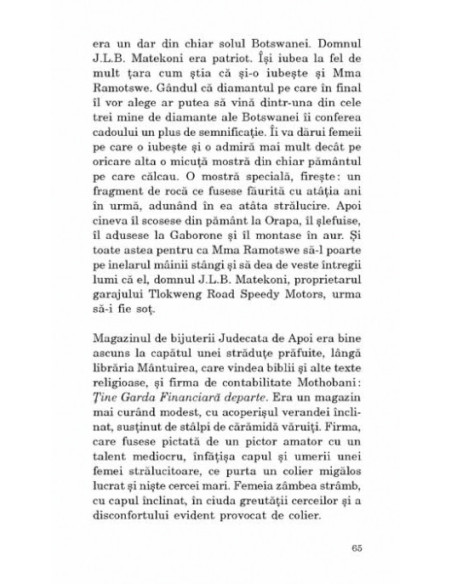 era un dar din chiar solul Botswanei. Domnul J.L.B. Matekoni era patriot. Își iubea la fel de mult țara cum știa că și-o iubește și Mma Ramotswe. Gândul că diamantul pe care în final îl vor alege ar putea să vină dintr-una din cele trei mine de diamante ale Botswanei îi conferea cadoului un plus de semnificație. Îi va dărui femeii pe care o iubește și o admiră mai mult decât pe oricare alta o micuță mostră din chiar pământul pe care călcau. O mostră specială, firește: un fragment de rocă ce fusese făurită cu atâția ani în urmă, adunând în ea atâta strălucire. Apoi cineva îl scosese din pământ la Orapa, îl șlefuise, îl adusese la Gaborone și îl montase în aur. Și toate astea pentru ca Mma Ramotswe să-l poarte pe inelarul mâinii stângi și să dea de veste întregii lumi că el, domnul J.L.B. Matekoni, proprietarul garajului Tlokweng Road Speedy Motors, urma să-i fie soț.

Magazinul de bijuterii Judecata de Apoi era bine ascuns la capătul unei străduțe prăfuite, lângă librăria Mântuirea, care vindea biblii și alte texte religioase, și firma de contabilitate Mothobani: Ține Garda Financiară departe. Era un magazin mai curând modest, cu acoperișul verandei înclinat, susținut de stâlpi de cărămidă văruiți. Firma, care fusese pictată de un pictor amator cu un talent mediocru, înfățișa capul și umerii unei femei strălucitoare, ce purta un colier migălos lucrat și niște cercei mari. Femeia zâmbea strâmb, cu capul înclinat, în ciuda greutății cerceilor și a disconfortului evident provocat de colier.

65